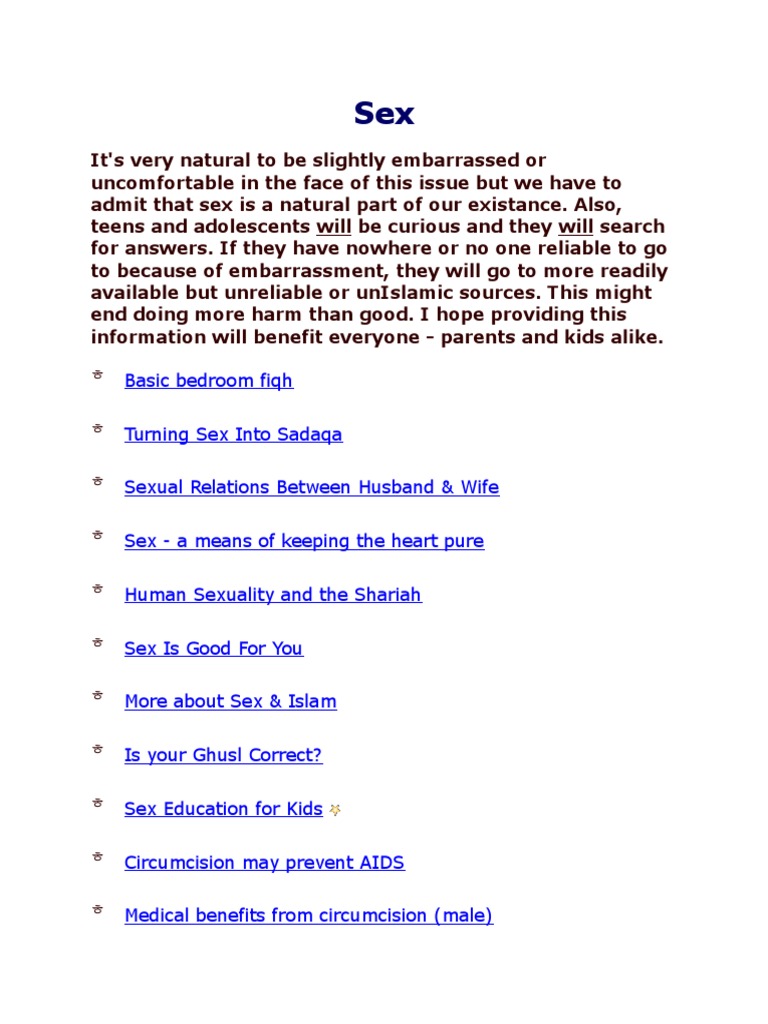 Sex

It's very natural to be slightly embarrassed or uncomfortable in the face of this issue but we have to admit that sex is a natural part of our existance. Also, teens and adolescents will be curious and they will search for answers. If they have nowhere or no one reliable to go to because of embarrassment, they will go to more readily available but unreliable or unIslamic sources. This might end doing more harm than good. I hope providing this information will benefit everyone - parents and kids alike.

Basic bedroom fiqh

Turning Sex Into Sadaqa

Sexual Relations Between Husband & Wife

Sex - a means of keeping the heart pure

Human Sexuality and the Shariah

Sex Is Good For You

More about Sex & Islam

Is your Ghusl Correct?

Sex Education for Kids

Circumcision may prevent AIDS

Medical benefits from circumcision (male)